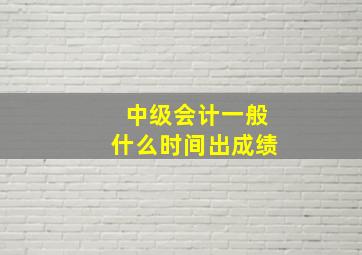 中级会计一般
什么时间出成绩